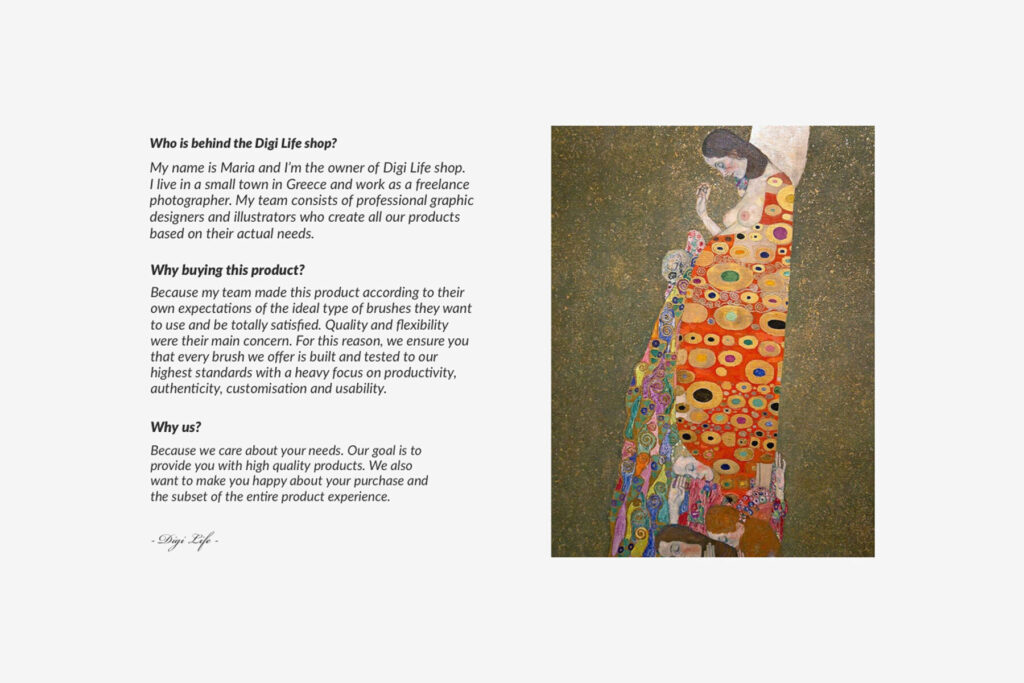 Who is behind the Digi Life shop?

My name is Maria and I'm the owner of Digi Life shop. I live in a small town in Greece and work as a freelance photographer. My team consists of professional graphic designers and illustrators who create all our products based on their actual needs.

Why buying this product?

Because my team made this product according to their own expectations of the ideal type of brushes they want to use and be totally satisfied. Quality and flexibility were their main concern. For this reason, we ensure you that every brush we offer is built and tested to our highest standards with a heavy focus on productivity, authenticity, customisation and usability.

Why us?

Because we care about your needs. Our goal is to provide you with high quality products. We also want to make you happy about your purchase and the subset of the entire product experience.

- Digi Life -